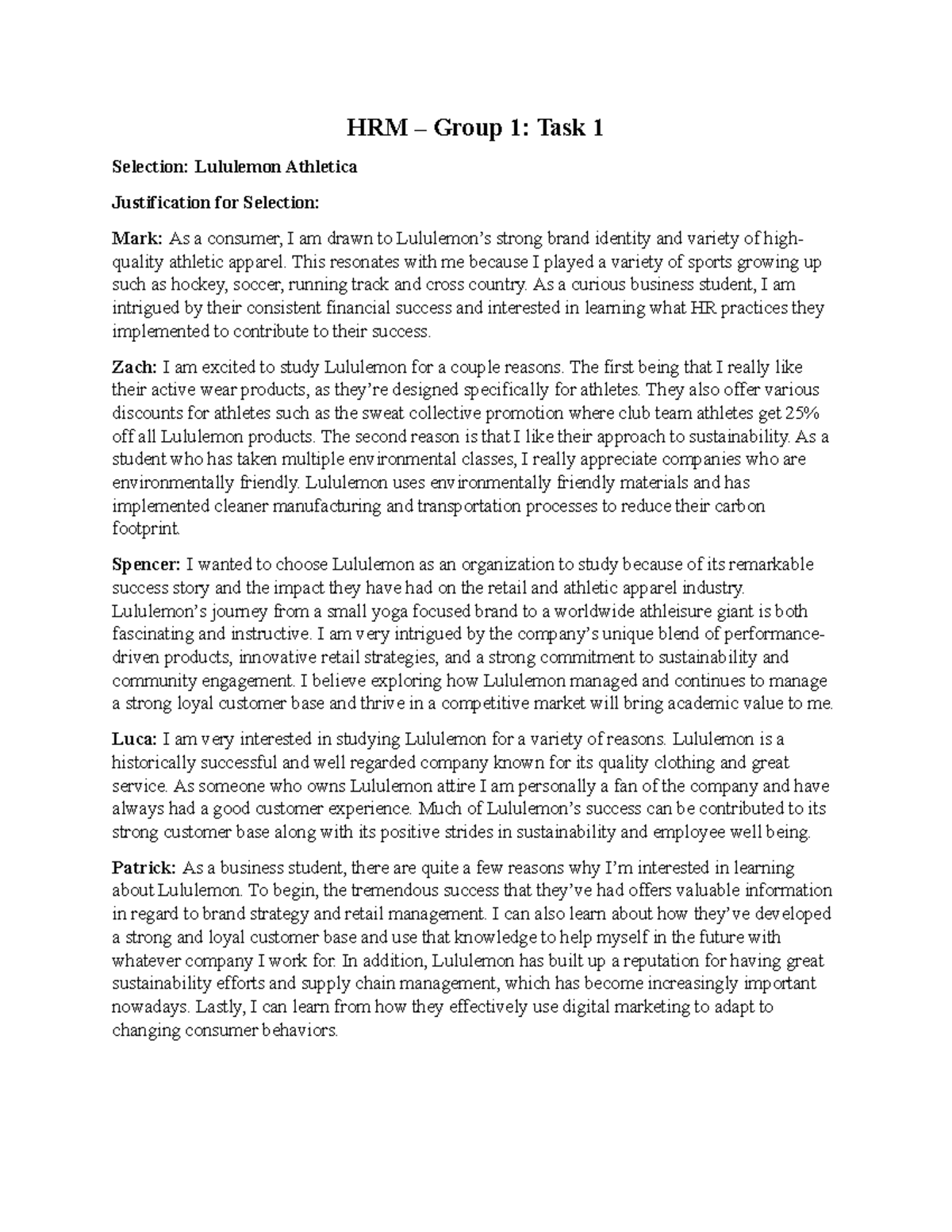 HRM – Group 1: Task 1

Selection: Lululemon Athletica

Justification for Selection:

Mark: As a consumer, I am drawn to Lululemon's strong brand identity and variety of high-quality athletic apparel. This resonates with me because I played a variety of sports growing up such as hockey, soccer, running track and cross country. As a curious business student, I am intrigued by their consistent financial success and interested in learning what HR practices they implemented to contribute to their success.

Zach: I am excited to study Lululemon for a couple reasons. The first being that I really like their active wear products, as they're designed specifically for athletes. They also offer various discounts for athletes such as the sweat collective promotion where club team athletes get 25% off all Lululemon products. The second reason is that I like their approach to sustainability. As a student who has taken multiple environmental classes, I really appreciate companies who are environmentally friendly. Lululemon uses environmentally friendly materials and has implemented cleaner manufacturing and transportation processes to reduce their carbon footprint.

Spencer: I wanted to choose Lululemon as an organization to study because of its remarkable success story and the impact they have had on the retail and athletic apparel industry. Lululemon's journey from a small yoga focused brand to a worldwide athleisure giant is both fascinating and instructive. I am very intrigued by the company's unique blend of performance-driven products, innovative retail strategies, and a strong commitment to sustainability and community engagement. I believe exploring how Lululemon managed and continues to manage a strong loyal customer base and thrive in a competitive market will bring academic value to me.

Luca: I am very interested in studying Lululemon for a variety of reasons. Lululemon is a historically successful and well regarded company known for its quality clothing and great service. As someone who owns Lululemon attire I am personally a fan of the company and have always had a good customer experience. Much of Lululemon's success can be contributed to its strong customer base along with its positive strides in sustainability and employee well being.

Patrick: As a business student, there are quite a few reasons why I'm interested in learning about Lululemon. To begin, the tremendous success that they've had offers valuable information in regard to brand strategy and retail management. I can also learn about how they've developed a strong and loyal customer base and use that knowledge to help myself in the future with whatever company I work for. In addition, Lululemon has built up a reputation for having great sustainability efforts and supply chain management, which has become increasingly important nowadays. Lastly, I can learn from how they effectively use digital marketing to adapt to changing consumer behaviors.